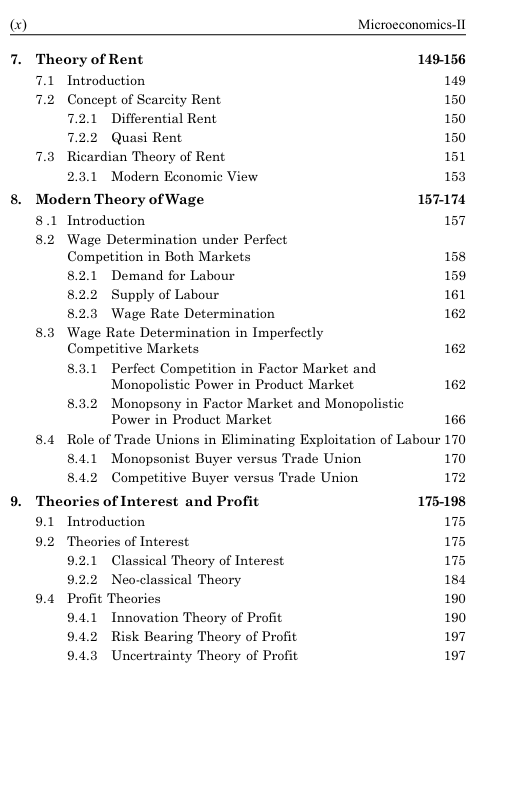 (x) Microeconomics-II

7. Theory of Rent 149-156
7.1 Introduction 149
7.2 Concept of Scarcity Rent 150
7.2.1 Differential Rent 150
7.2.2 Quasi Rent 150
7.3 Ricardian Theory of Rent 151
2.3.1 Modern Economic View 153

8. Modern Theory of Wage 157-174
8 .1 Introduction 157
8.2 Wage Determination under Perfect Competition in Both Markets 158
8.2.1 Demand for Labour 159
8.2.2 Supply of Labour 161
8.2.3 Wage Rate Determination 162
8.3 Wage Rate Determination in Imperfectly Competitive Markets 162
8.3.1 Perfect Competition in Factor Market and Monopolistic Power in Product Market 162
8.3.2 Monopsony in Factor Market and Monopolistic Power in Product Market 166
8.4 Role of Trade Unions in Eliminating Exploitation of Labour 170
8.4.1 Monopsonist Buyer versus Trade Union 170
8.4.2 Competitive Buyer versus Trade Union 172

9. Theories of Interest and Profit 175-198
9.1 Introduction 175
9.2 Theories of Interest 175
9.2.1 Classical Theory of Interest 175
9.2.2 Neo-classical Theory 184
9.4 Profit Theories 190
9.4.1 Innovation Theory of Profit 190
9.4.2 Risk Bearing Theory of Profit 197
9.4.3 Uncertrainty Theory of Profit 197